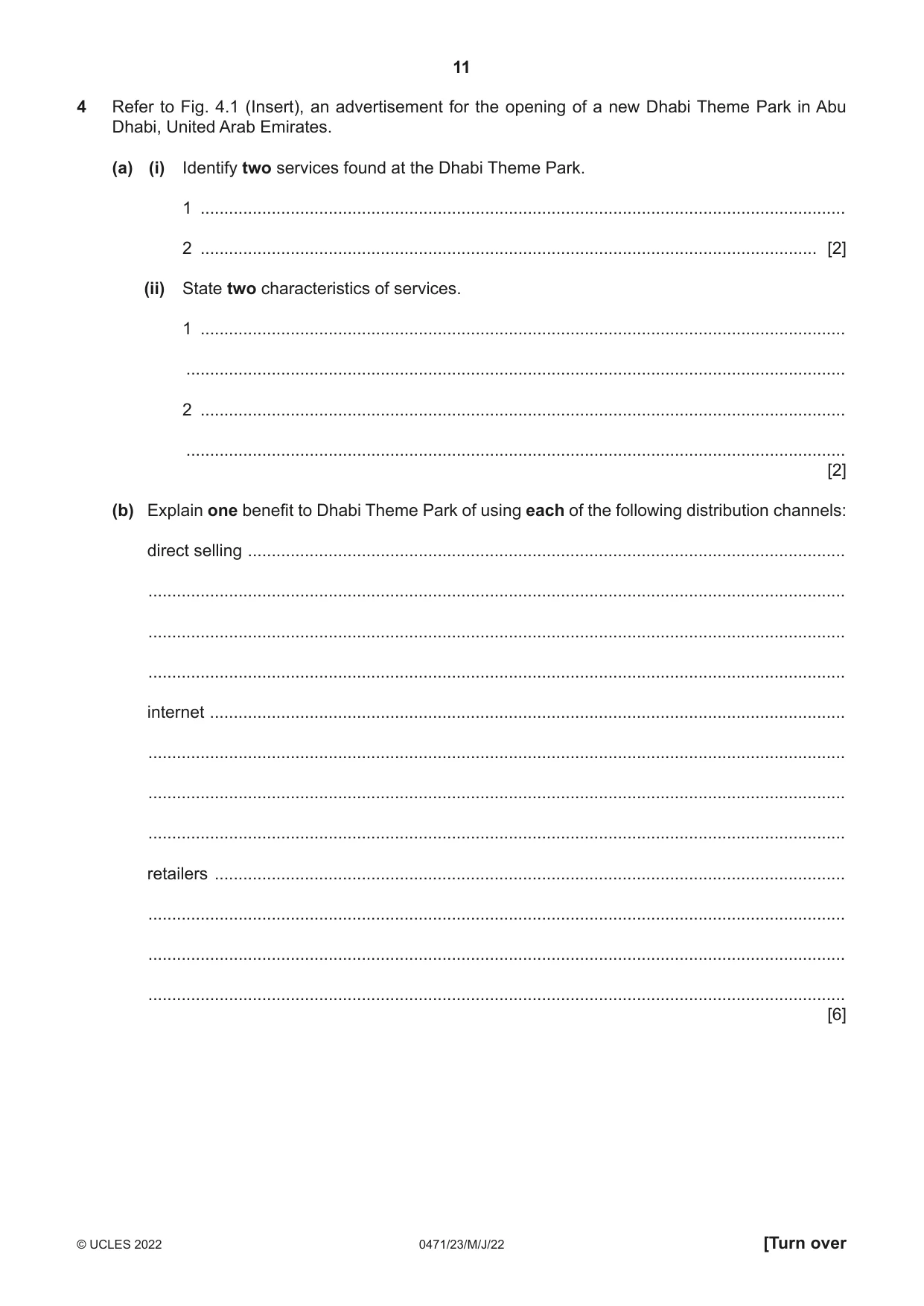 11

4 Refer to Fig. 4.1 (Insert), an advertisement for the opening of a new Dhabi Theme Park in Abu Dhabi, United Arab Emirates.

(a) (i) Identify two services found at the Dhabi Theme Park.

1 ____

2 ____ [2]

(ii) State two characteristics of services.

1 ____

____

2 ____

____
[2]

(b) Explain one benefit to Dhabi Theme Park of using each of the following distribution channels:

direct selling ____

____

____

____

internet ____

____

____

____

retailers ____

____

____

____
[6]

© UCLES 2022 0471/23/M/J/22 [Turn over